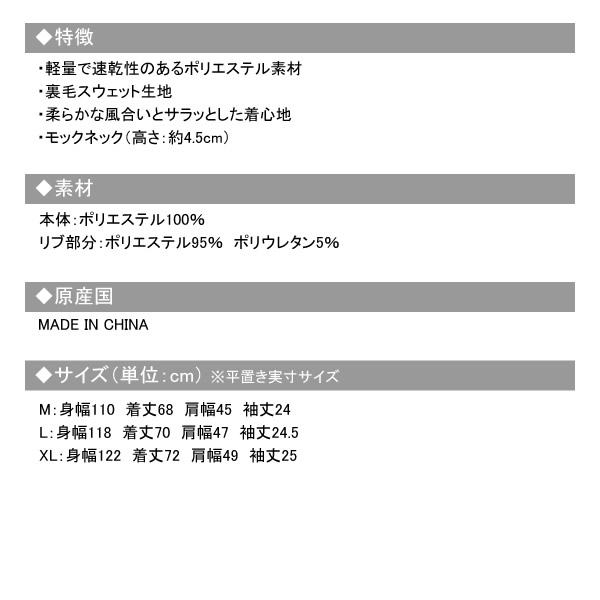 ◆特徴

・軽量で速乾性のあるポリエステル素材
・裏毛スウェット生地
・柔らかな風合いとサラッとした着心地
・モックネック（高さ：約4.5cm）

◆素材

本体：ポリエステル100%
リブ部分：ポリエステル95%　ポリウレタン5%

◆原産国

MADE IN CHINA

◆サイズ（単位：cm）※平置き実寸サイズ

M：身幅110　着丈68　肩幅45　袖丈24
L：身幅118　着丈70　肩幅47　袖丈24.5
XL：身幅122　着丈72　肩幅49　袖丈25